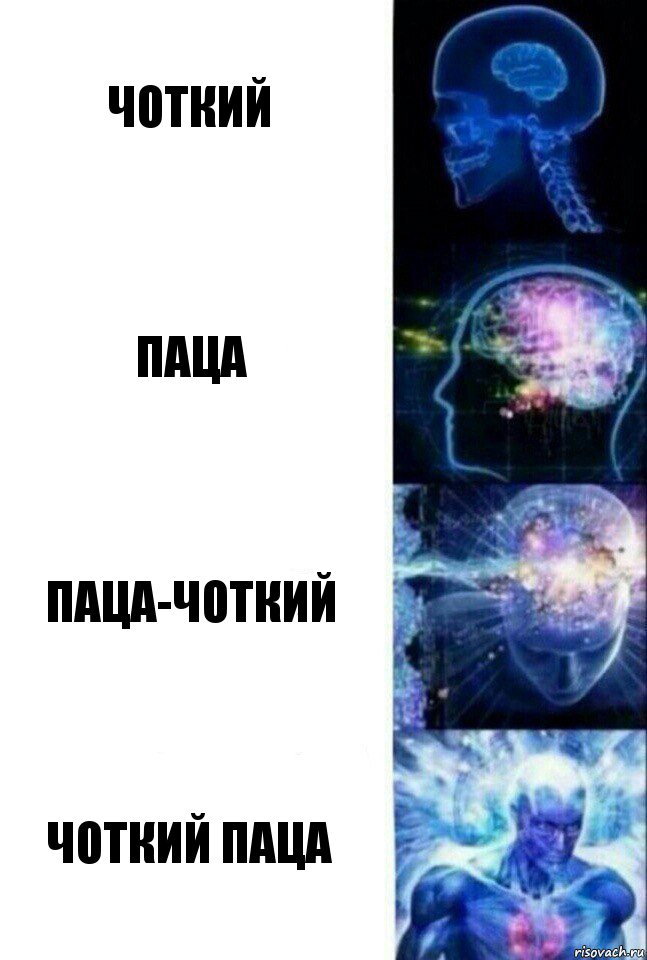 ЧОТКИЙ

ПАЦА

ПАЦА-ЧОТКИЙ

ЧОТКИЙ ПАЦА

risovach.ru